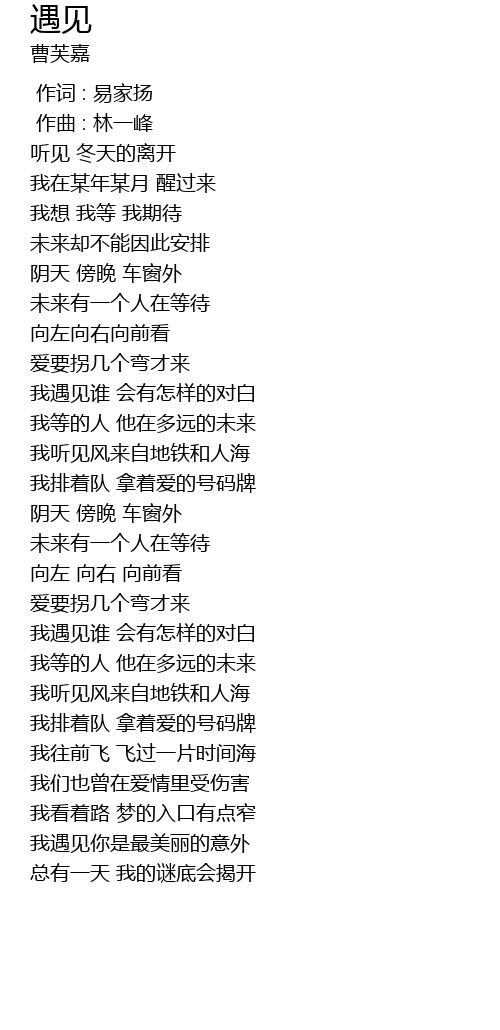 遇见
曹芙嘉

作词 : 易家扬
作曲 : 林一峰
听见 冬天的离开
我在某年某月 醒过来
我想 我等 我期待
未来却不能因此安排
阴天 傍晚 车窗外
未来有一个人在等待
向左向右向前看
爱要拐几个弯才来
我遇见谁 会有怎样的对白
我等的人 他在多远的未来
我听见风来自地铁和人海
我排着队 拿着爱的号码牌
阴天 傍晚 车窗外
未来有一个人在等待
向左 向右 向前看
爱要拐几个弯才来
我遇见谁 会有怎样的对白
我等的人 他在多远的未来
我听见风来自地铁和人海
我排着队 拿着爱的号码牌
我往前飞 飞过一片时间海
我们也曾在爱情里受伤害
我看着路 梦的入口有点窄
我遇见你是最美丽的意外
总有一天 我的谜底会揭开